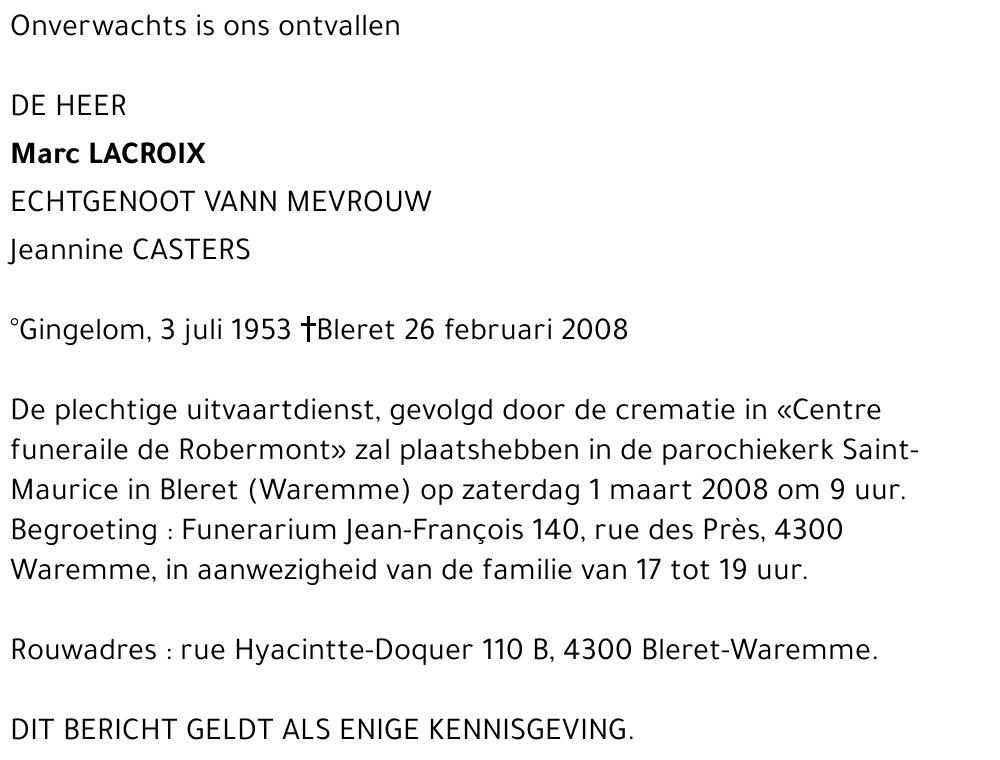 Onverwachts is ons ontvallen

DE HEER
Marc LACROIX
ECHTGENOOT VANN MEVROUW
Jeannine CASTERS

°Gingelom, 3 juli 1953 †Bleret 26 februari 2008

De plechtige uitvaartdienst, gevolgd door de crematie in «Centre funeraile de Robermont» zal plaatshebben in de parochiekerk Saint-Maurice in Bleret (Waremme) op zaterdag 1 maart 2008 om 9 uur. Begroeting : Funerarium Jean-François 140, rue des Près, 4300 Waremme, in aanwezigheid van de familie van 17 tot 19 uur.

Rouwadres : rue Hyacintte-Doquer 110 B, 4300 Bleret-Waremme.

DIT BERICHT GELDT ALS ENIGE KENNISGEVING.